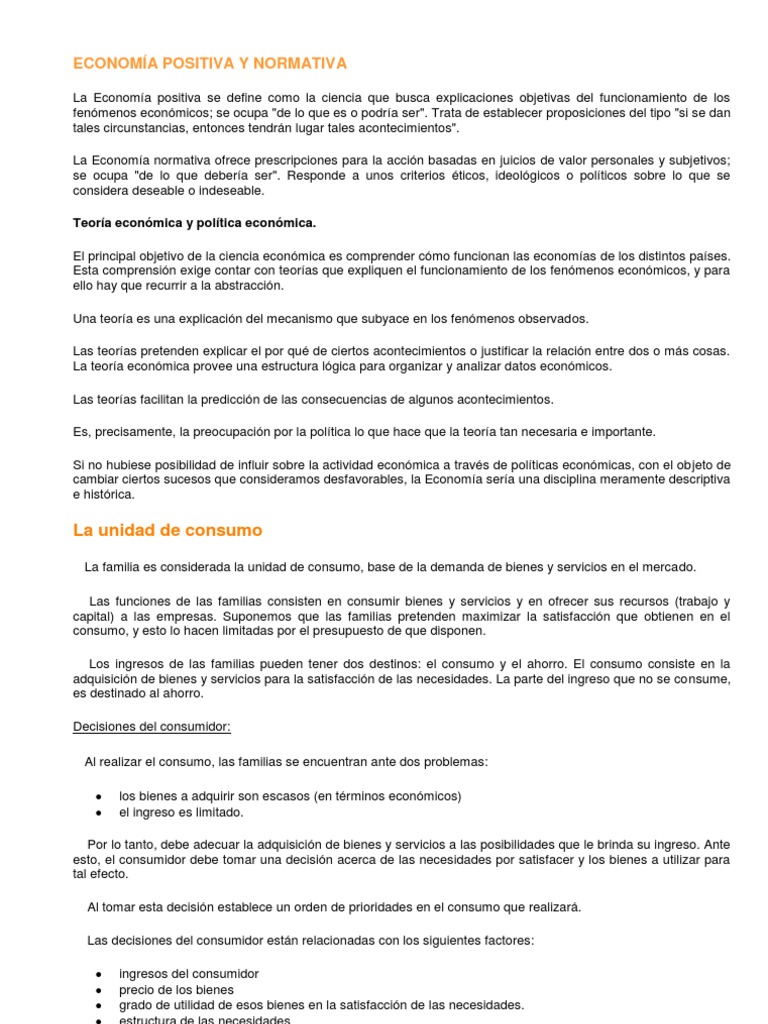 ECONOMÍA POSITIVA Y NORMATIVA

La Economía positiva se define como la ciencia que busca explicaciones objetivas del funcionamiento de los fenómenos económicos; se ocupa "de lo que es o podría ser". Trata de establecer proposiciones del tipo "si se dan tales circunstancias, entonces tendrán lugar tales acontecimientos".

La Economía normativa ofrece prescripciones para la acción basadas en juicios de valor personales y subjetivos; se ocupa "de lo que debería ser". Responde a unos criterios éticos, ideológicos o políticos sobre lo que se considera deseable o indeseable.

Teoría económica y política económica.

El principal objetivo de la ciencia económica es comprender cómo funcionan las economías de los distintos países. Esta comprensión exige contar con teorías que expliquen el funcionamiento de los fenómenos económicos, y para ello hay que recurrir a la abstracción.

Una teoría es una explicación del mecanismo que subyace en los fenómenos observados.

Las teorías pretenden explicar el por qué de ciertos acontecimientos o justificar la relación entre dos o más cosas. La teoría económica provee una estructura lógica para organizar y analizar datos económicos.

Las teorías facilitan la predicción de las consecuencias de algunos acontecimientos.

Es, precisamente, la preocupación por la política lo que hace que la teoría tan necesaria e importante.

Si no hubiese posibilidad de influir sobre la actividad económica a través de políticas económicas, con el objeto de cambiar ciertos sucesos que consideramos desfavorables, la Economía sería una disciplina meramente descriptiva e histórica.

La unidad de consumo

La familia es considerada la unidad de consumo, base de la demanda de bienes y servicios en el mercado.

Las funciones de las familias consisten en consumir bienes y servicios y en ofrecer sus recursos (trabajo y capital) a las empresas. Suponemos que las familias pretenden maximizar la satisfacción que obtienen en el consumo, y esto lo hacen limitadas por el presupuesto de que disponen.

Los ingresos de las familias pueden tener dos destinos: el consumo y el ahorro. El consumo consiste en la adquisición de bienes y servicios para la satisfacción de las necesidades. La parte del ingreso que no se consume, es destinado al ahorro.

Decisiones del consumidor:

Al realizar el consumo, las familias se encuentran ante dos problemas:

• los bienes a adquirir son escasos (en términos económicos)
• el ingreso es limitado.

Por lo tanto, debe adecuar la adquisición de bienes y servicios a las posibilidades que le brinda su ingreso. Ante esto, el consumidor debe tomar una decisión acerca de las necesidades por satisfacer y los bienes a utilizar para tal efecto.

Al tomar esta decisión establece un orden de prioridades en el consumo que realizará.

Las decisiones del consumidor están relacionadas con los siguientes factores:

• ingresos del consumidor
• precio de los bienes
• grado de utilidad de esos bienes en la satisfacción de las necesidades.
• estructura de las necesidades